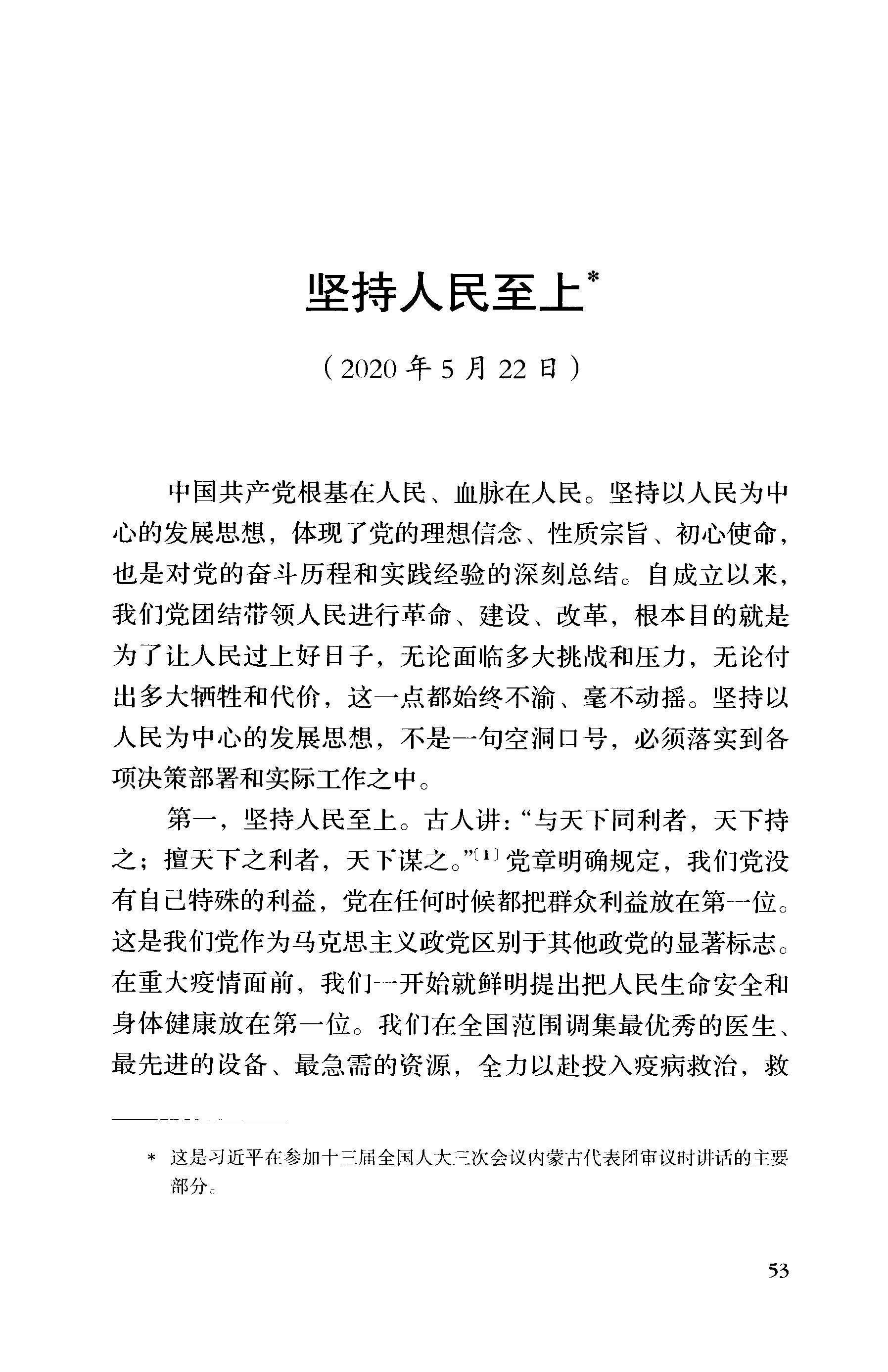 坚持人民至上*

（2020 年 5 月 22 日）

中国共产党根基在人民、血脉在人民。坚持以人民为中心的发展思想，体现了党的理想信念、性质宗旨、初心使命，也是对党的奋斗历程和实践经验的深刻总结。自成立以来，我们党团结带领人民进行革命、建设、改革，根本目的就是为了让人民过上好日子，无论面临多大挑战和压力，无论付出多大牺牲和代价，这一点都始终不渝、毫不动摇。坚持以人民为中心的发展思想，不是一句空洞口号，必须落实到各项决策部署和实际工作之中。

第一，坚持人民至上。古人讲：“与天下同利者，天下持之；擅天下之利者，天下谋之。”〔1〕党章明确规定，我们党没有自己特殊的利益，党在任何时候都把群众利益放在第一位。这是我们党作为马克思主义政党区别于其他政党的显著标志。在重大疫情面前，我们一开始就鲜明提出把人民生命安全和身体健康放在第一位。我们在全国范围调集最优秀的医生、最先进的设备、最急需的资源，全力以赴投入疫病救治，救

* 这是习近平在参加十三届全国人大三次会议内蒙古代表团审议时讲话的主要部分。

53